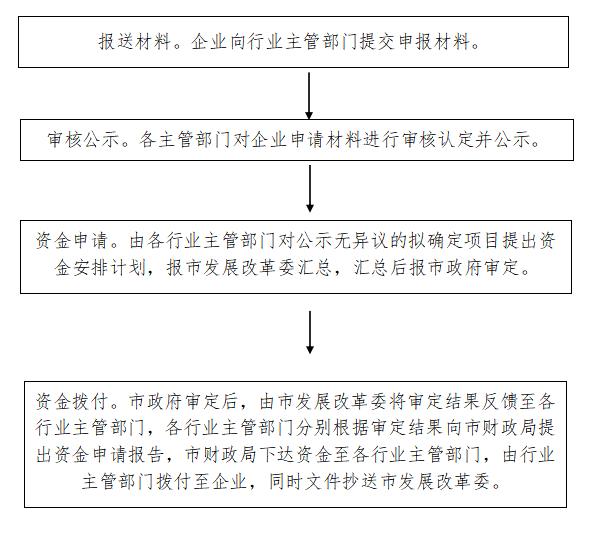 报送材料。企业向行业主管部门提交申报材料。

审核公示。各主管部门对企业申请材料进行审核认定并公示。

资金申请。由各行业主管部门对公示无异议的拟确定项目提出资金安排计划，报市发展改革委汇总，汇总后报市政府审定。

资金拨付。市政府审定后，由市发展改革委将审定结果反馈至各行业主管部门，各行业主管部门分别根据审定结果向市财政局提出资金申请报告，市财政局下达资金至各行业主管部门，由行业主管部门拨付至企业，同时文件抄送市发展改革委。